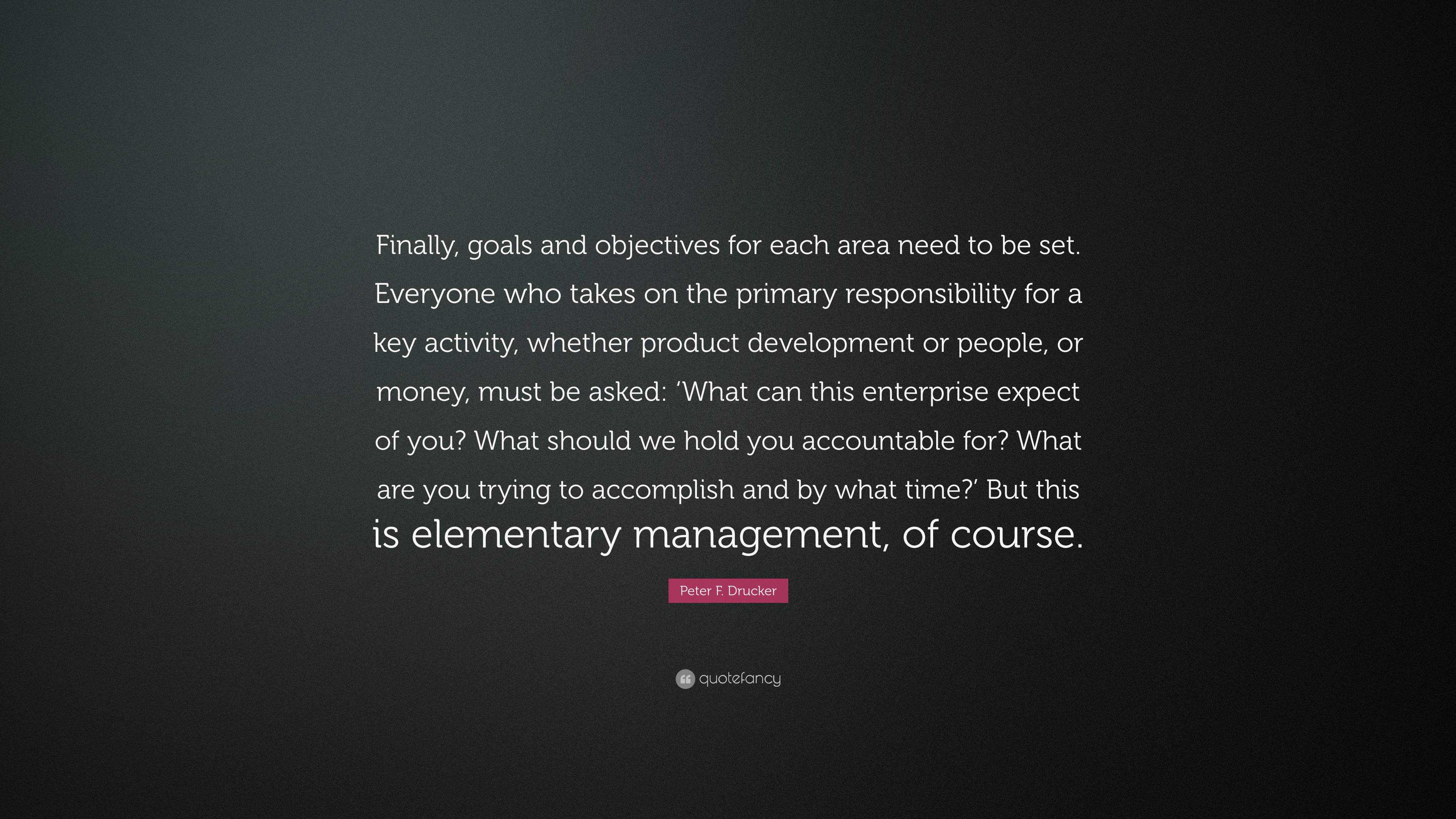 Finally, goals and objectives for each area need to be set. Everyone who takes on the primary responsibility for a key activity, whether product development or people, or money, must be asked: ‘What can this enterprise expect of you? What should we hold you accountable for? What are you trying to accomplish and by what time?’ But this is elementary management, of course.

Peter F. Drucker

quotefancy